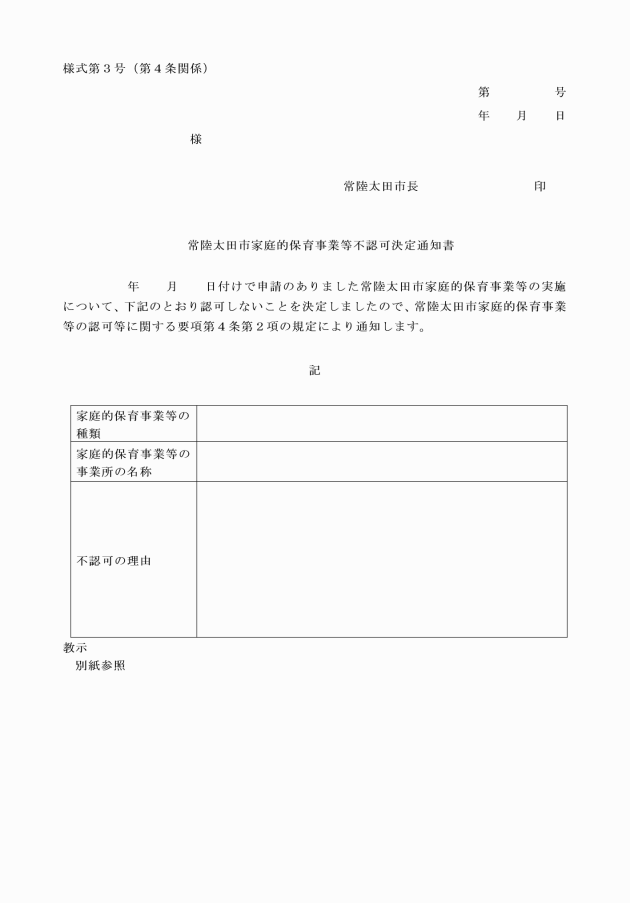 様式第３号（第４条関係）

第　　　号
年　　月　　日

様

常陸太田市長　　　　　　　印

常陸太田市家庭的保育事業等不認可決定通知書

年　　月　　日付けで申請のありました常陸太田市家庭的保育事業等の実施について、下記のとおり認可しないことを決定しましたので、常陸太田市家庭的保育事業等の認可等に関する要項第４条第２項の規定により通知します。

記

| 家庭的保育事業等の種類 | |
|---|---|
| 家庭的保育事業等の事業所の名称 | |
| 不認可の理由 | |

教示
別紙参照